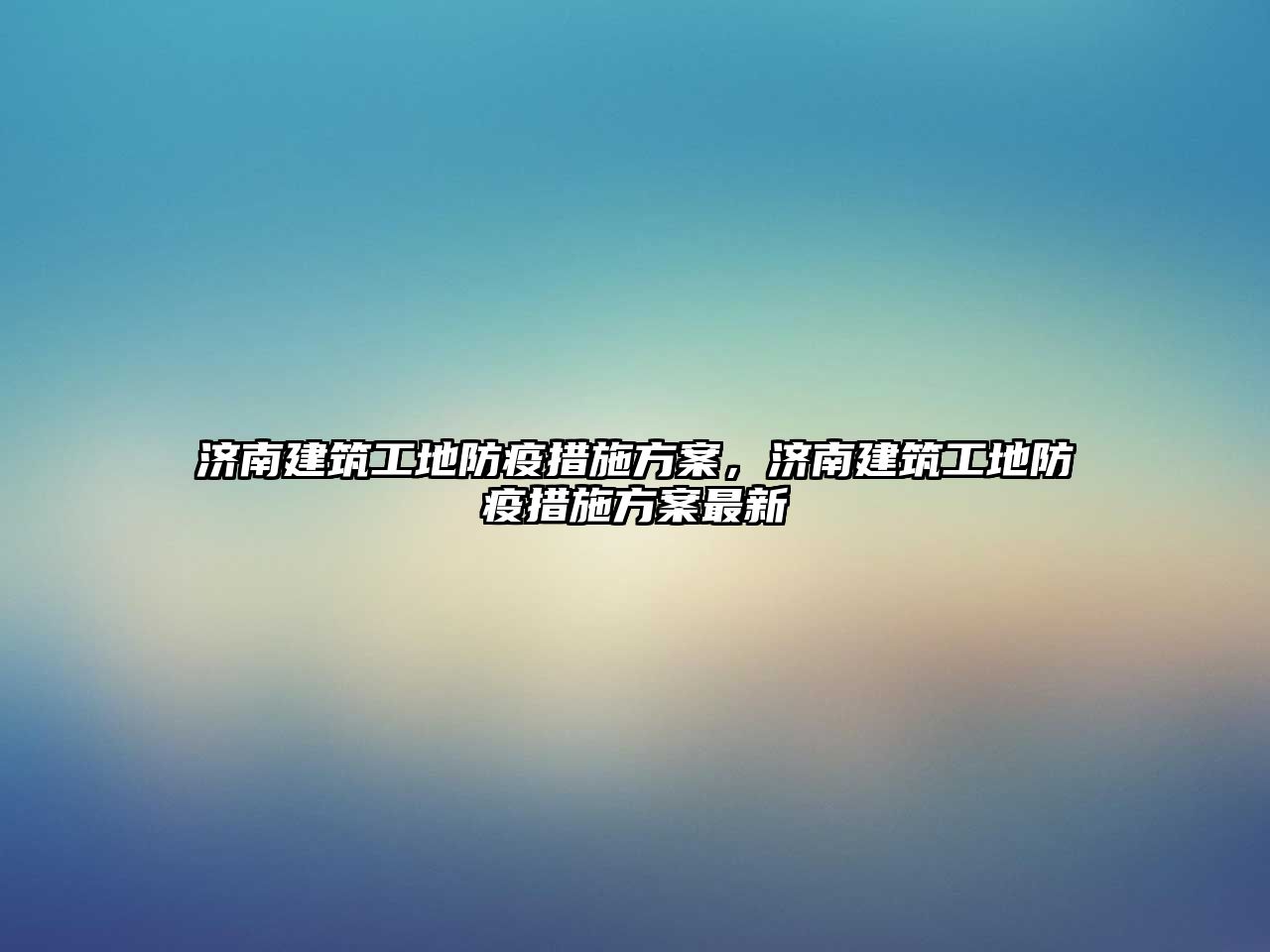 济南建筑工地防疫措施方案，济南建筑工地防疫措施方案最新